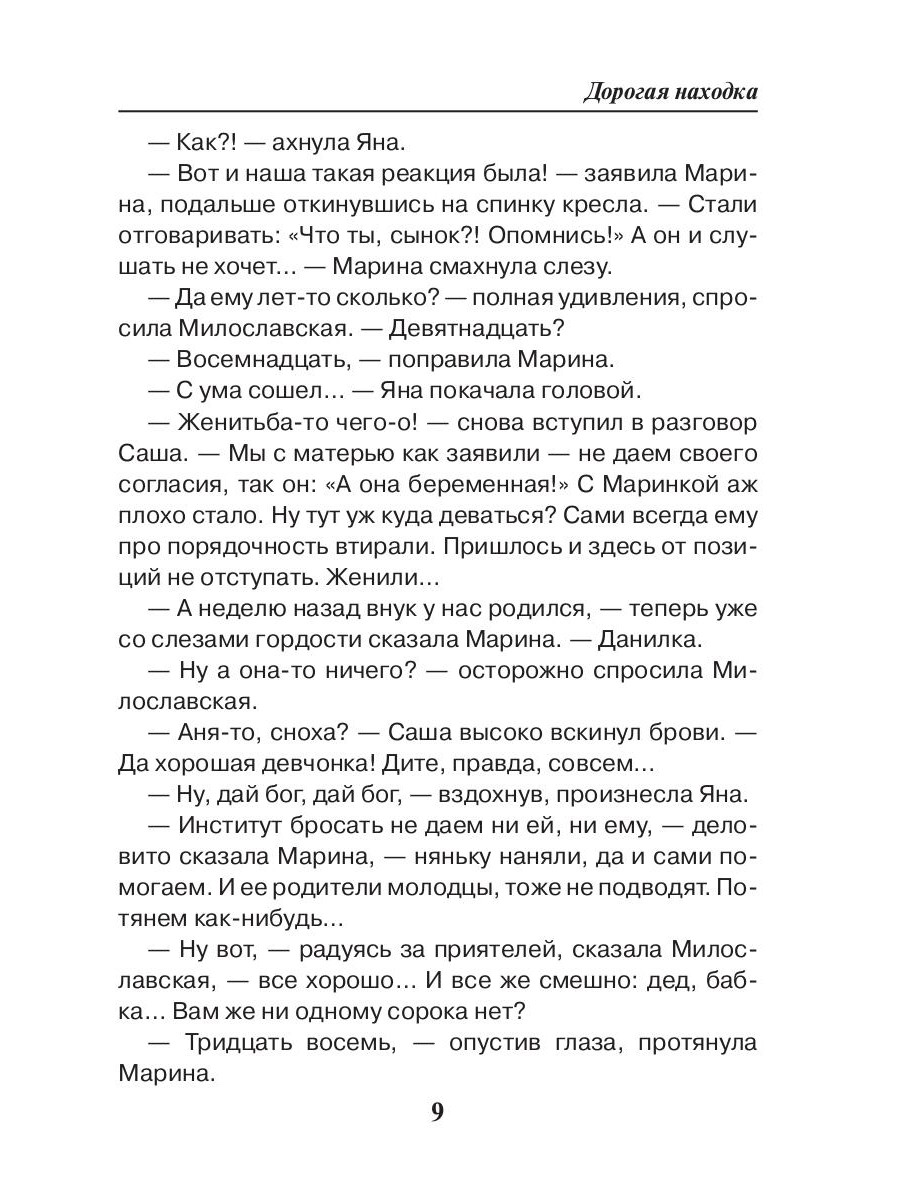 Дорогая находка

— Как?! — ахнула Яна.

— Вот и наша такая реакция была! — заявила Марина, подальше откинувшись на спинку кресла. — Стали отговаривать: «Что ты, сынок?! Опомнись!» А он и слушать не хочет… — Марина смахнула слезу.

— Да ему лет-то сколько? — полная удивления, спросила Милославская. — Девятнадцать?

— Восемнадцать, — поправила Марина.

— С ума сошел… — Яна покачала головой.

— Женитьба-то чего-о! — снова вступил в разговор Саша. — Мы с матерью как заявили — не даем своего согласия, так он: «А она беременная!» С Маринкой аж плохо стало. Ну тут уж куда деваться? Сами всегда ему про порядочность втирали. Пришлось и здесь от позиций не отступать. Женили…

— А неделю назад внук у нас родился, — теперь уже со слезами гордости сказала Марина. — Данилка.

— Ну а она-то ничего? — осторожно спросила Милославская.

— Аня-то, сноха? — Саша высоко вскинул брови. — Да хорошая девчонка! Дите, правда, совсем…

— Ну, дай бог, дай бог, — вздохнув, произнесла Яна.

— Институт бросать не даем ни ей, ни ему, — деловито сказала Марина, — няньку наняли, да и сами помогаем. И ее родители молодцы, тоже не подводят. Потянем как-нибудь…

— Ну вот, — радуясь за приятелей, сказала Милославская, — все хорошо… И все же смешно: дед, бабка… Вам же ни одному сорока нет?

— Тридцать восемь, — опустив глаза, протянула Марина.

9